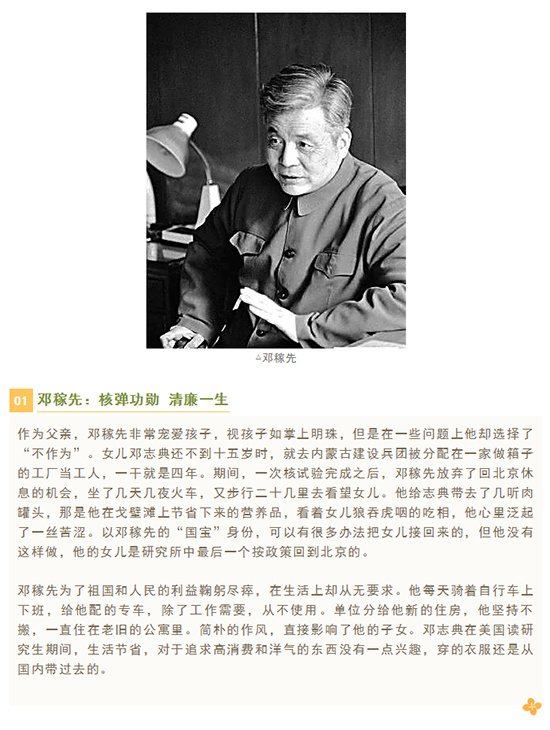 ▵邓稼先

01 邓稼先：核弹功勋 清廉一生

作为父亲，邓稼先非常宠爱孩子，视孩子如掌上明珠，但是在一些问题上他却选择了“不作为”。女儿邓志典还不到十五岁时，就去内蒙古建设兵团被分配在一家做箱子的工厂当工人，一干就是四年。期间，一次核试验完成之后，邓稼先放弃了回北京休息的机会，坐了几天几夜火车，又步行二十几里去看望女儿。他给志典带去了几听肉罐头，那是他在戈壁滩上节省下来的营养品，看着女儿狼吞虎咽的吃相，他心里泛起了一丝苦涩。以邓稼先的“国宝”身份，可以有很多办法把女儿接回来的，但他没有这样做，他的女儿是研究所中最后一个按政策回到北京的。

邓稼先为了祖国和人民的利益鞠躬尽瘁，在生活上却从无要求。他每天骑着自行车上下班，给他配的专车，除了工作需要，从不使用。单位分给他新的住房，他坚持不搬，一直住在老旧的公寓里。简朴的作风，直接影响了他的子女。邓志典在美国读研究生期间，生活节省，对于追求高消费和洋气的东西没有一点兴趣，穿的衣服还是从国内带过去的。